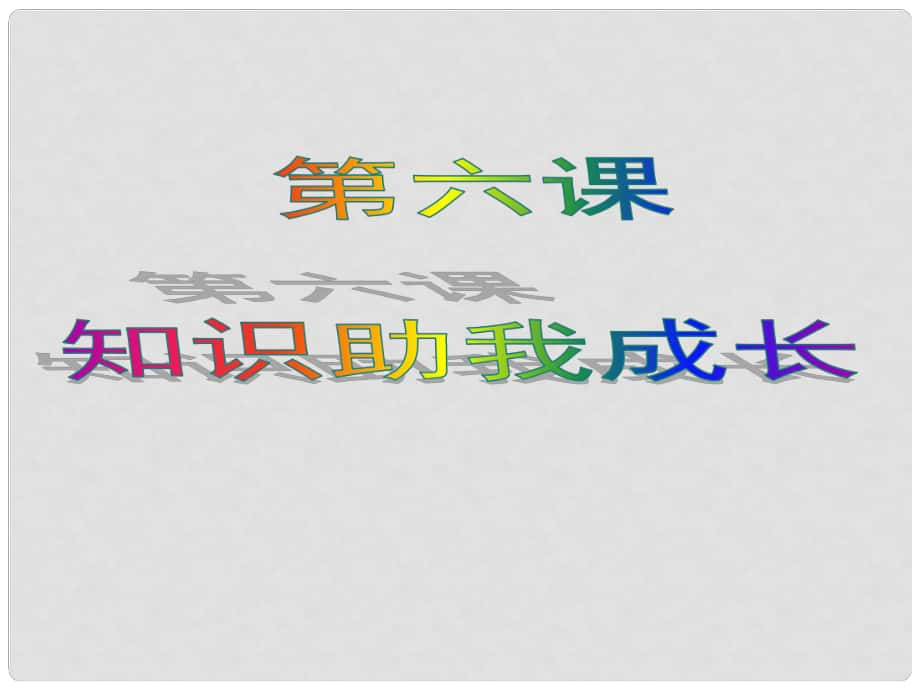 第六课
知识助我成长